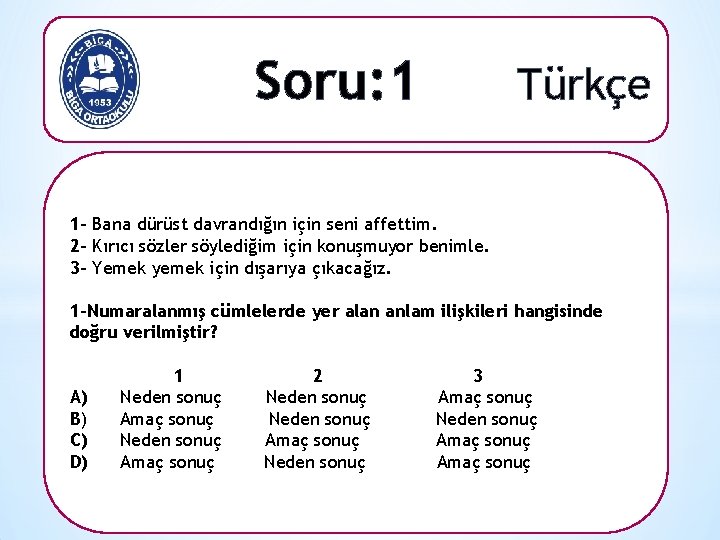 BİGA
1953
BİGA ORTAOKULU

Soru:1 Türkçe

1- Bana dürüst davrandığın için seni affettim.
2- Kırıcı sözler söylediğim için konuşmuyor benimle.
3- Yemek yemek için dışarıya çıkacağız.

1-Numaralanmış cümlelerde yer alan anlam ilişkileri hangisinde doğru verilmiştir?

| | 1 | 2 | 3 |
|---|---|---|---|
| A) | Neden sonuç | Neden sonuç | Amaç sonuç |
| B) | Amaç sonuç | Neden sonuç | Neden sonuç |
| C) | Neden sonuç | Amaç sonuç | Amaç sonuç |
| D) | Amaç sonuç | Neden sonuç | Amaç sonuç |